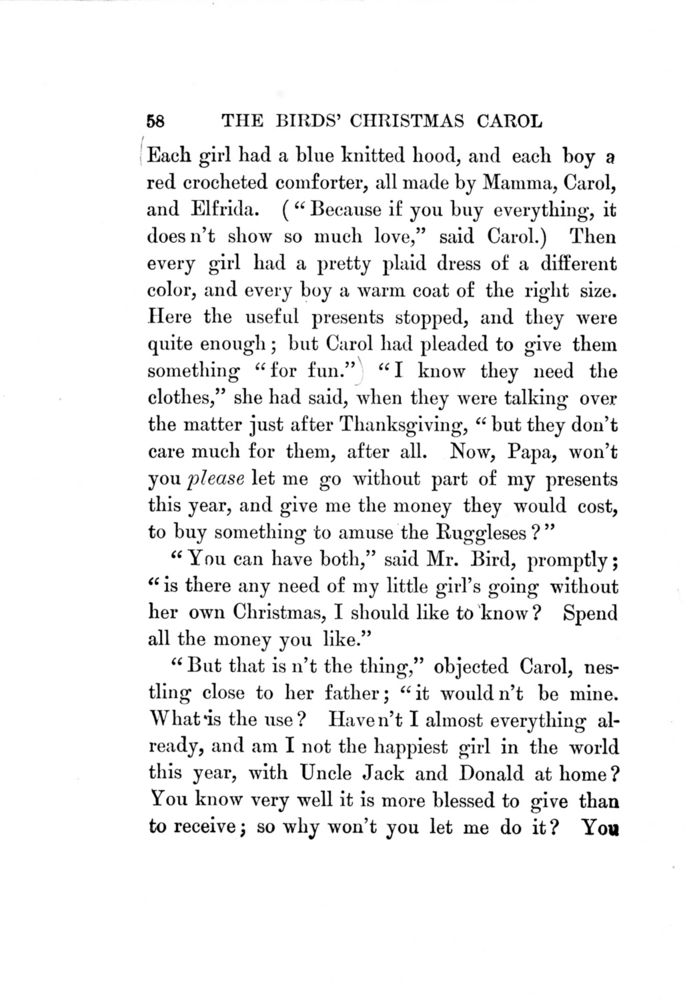 58 THE BIRDS' CHRISTMAS CAROL

Each girl had a blue knitted hood, and each boy a red crocheted comforter, all made by Mamma, Carol, and Elfrida. ("Because if you buy everything, it does n't show so much love," said Carol.) Then every girl had a pretty plaid dress of a different color, and every boy a warm coat of the right size. Here the useful presents stopped, and they were quite enough; but Carol had pleaded to give them something "for fun." "I know they need the clothes," she had said, when they were talking over the matter just after Thanksgiving, "but they don't care much for them, after all. Now, Papa, won't you please let me go without part of my presents this year, and give me the money they would cost, to buy something to amuse the Ruggleses?"

"You can have both," said Mr. Bird, promptly; "is there any need of my little girl's going without her own Christmas, I should like to know? Spend all the money you like."

"But that is n't the thing," objected Carol, nestling close to her father; "it would n't be mine. What is the use? Have n't I almost everything already, and am I not the happiest girl in the world this year, with Uncle Jack and Donald at home? You know very well it is more blessed to give than to receive; so why won't you let me do it? You